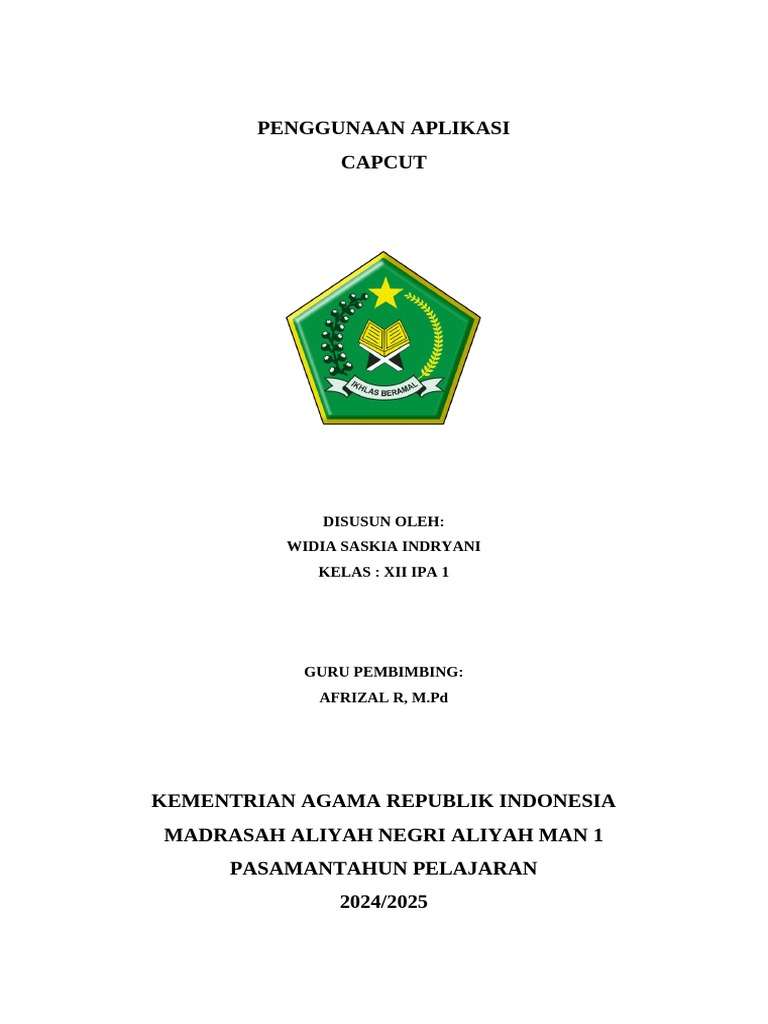 PENGGUNAAN APLIKASI
CAPCUT

IKHLAS BERAMAL

DISUSUN OLEH:
WIDIA SASKIA INDRYANI
KELAS : XII IPA 1

GURU PEMBIMBING:
AFRIZAL R, M.Pd

KEMENTRIAN AGAMA REPUBLIK INDONESIA
MADRASAH ALIYAH NEGRI ALIYAH MAN 1
PASAMANTAHUN PELAJARAN
2024/2025